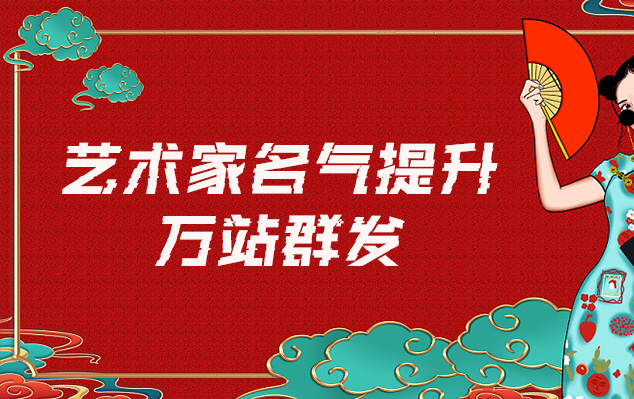 艺术家名气提升
万站群发